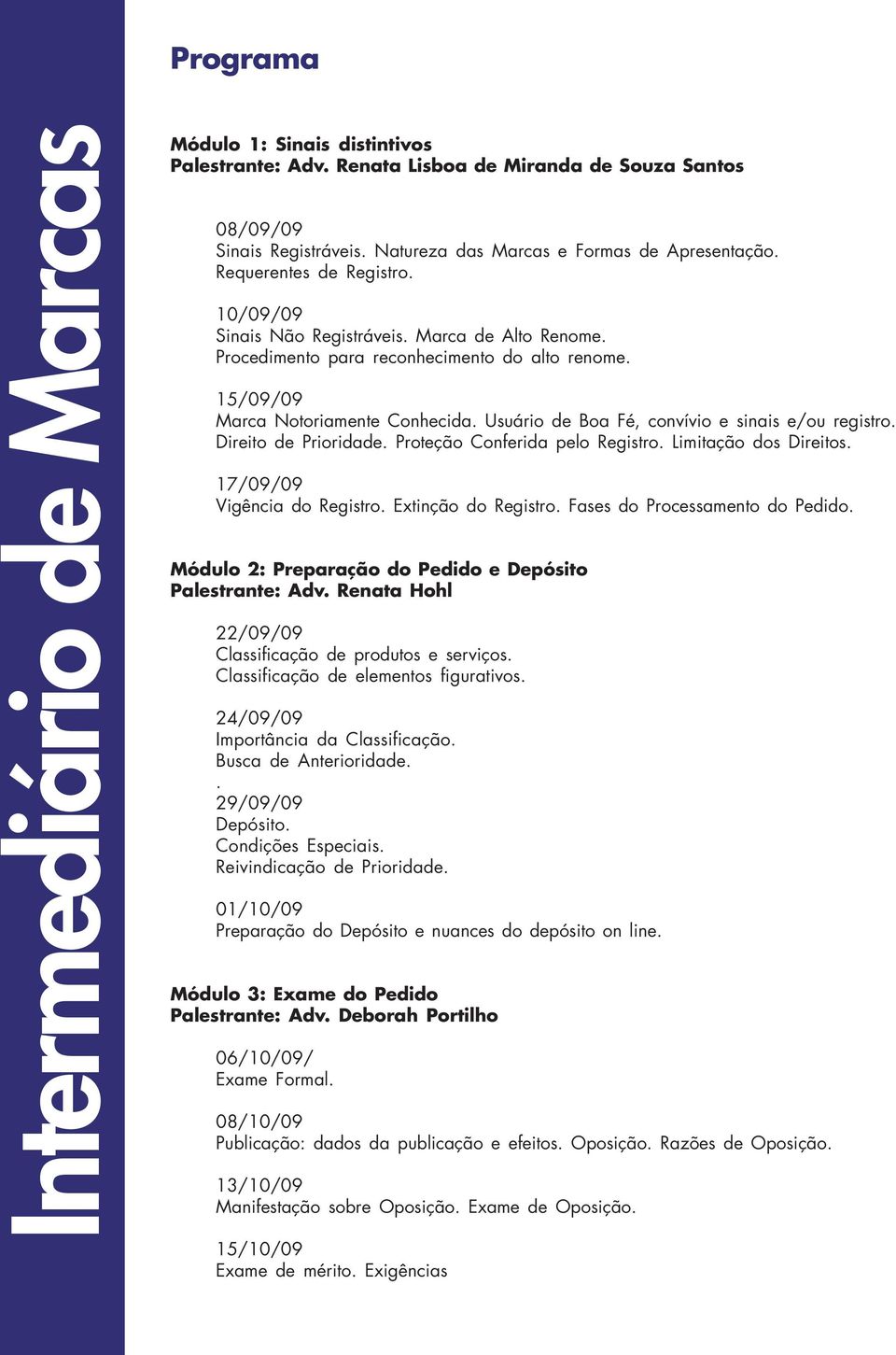 Intermediário de Marcas

Programa

Módulo 1: Sinais distintivos
Palestrante: Adv. Renata Lisboa de Miranda de Souza Santos

08/09/09
Sinais Registráveis. Natureza das Marcas e Formas de Apresentação. Requerentes de Registro.

10/09/09
Sinais Não Registráveis. Marca de Alto Renome. Procedimento para reconhecimento do alto renome.

15/09/09
Marca Notoriamente Conhecida. Usuário de Boa Fé, convívio e sinais e/ou registro. Direito de Prioridade. Proteção Conferida pelo Registro. Limitação dos Direitos.

17/09/09
Vigência do Registro. Extinção do Registro. Fases do Processamento do Pedido.

Módulo 2: Preparação do Pedido e Depósito
Palestrante: Adv. Renata Hohl

22/09/09
Classificação de produtos e serviços.
Classificação de elementos figurativos.

24/09/09
Importância da Classificação.
Busca de Anterioridade.
.
29/09/09
Depósito.
Condições Especiais.
Reivindicação de Prioridade.

01/10/09
Preparação do Depósito e nuances do depósito on line.

Módulo 3: Exame do Pedido
Palestrante: Adv. Deborah Portilho

06/10/09/
Exame Formal.

08/10/09
Publicação: dados da publicação e efeitos. Oposição. Razões de Oposição.

13/10/09
Manifestação sobre Oposição. Exame de Oposição.

15/10/09
Exame de mérito. Exigências